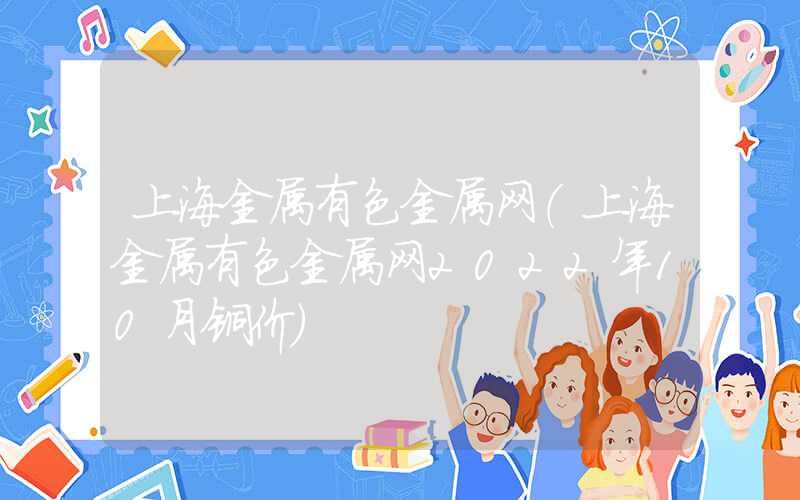 上海金属有色金属网(上海金属有色金属网2022年10月铜价)